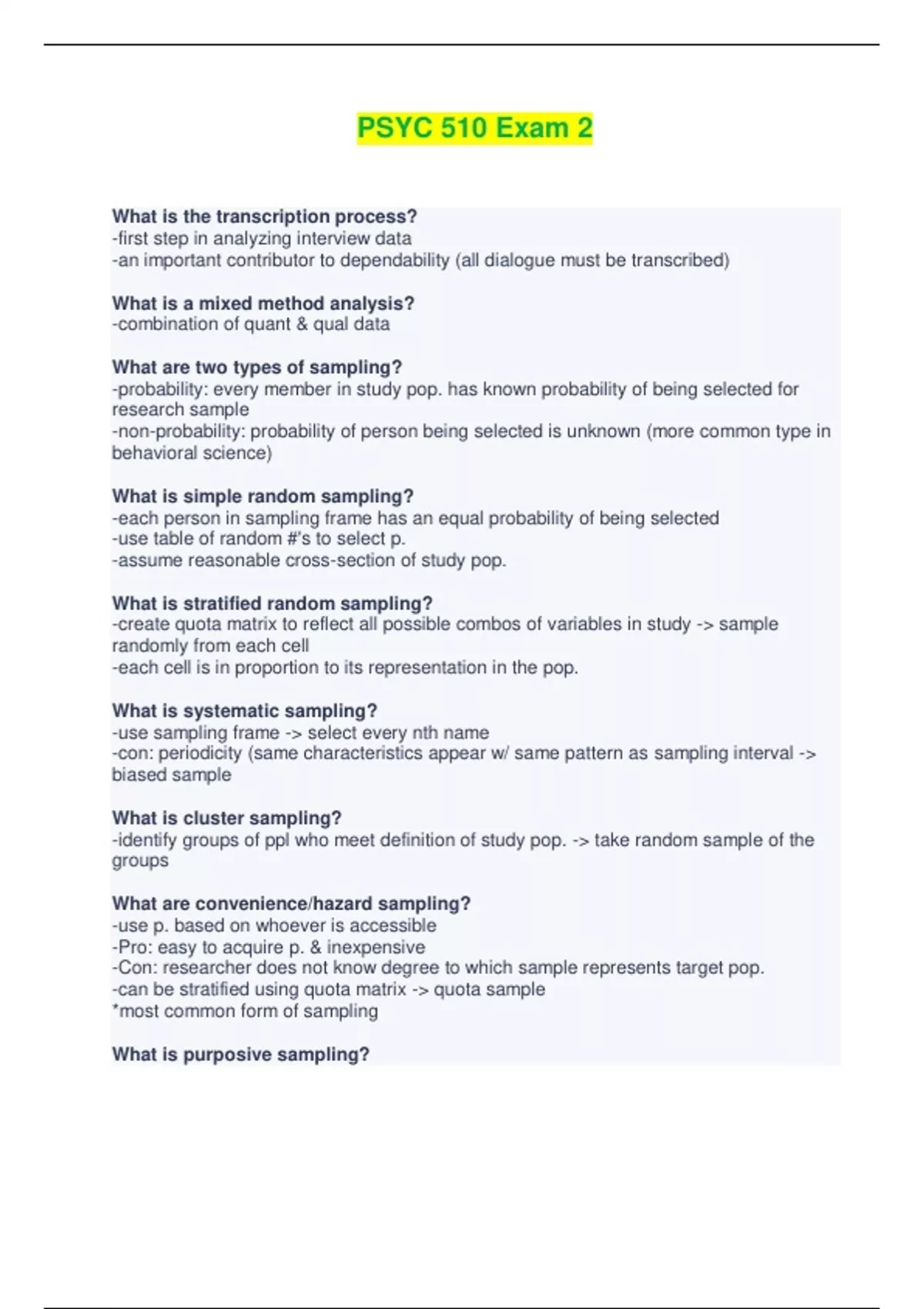 PSYC 510 Exam 2

What is the transcription process?
-first step in analyzing interview data
-an important contributor to dependability (all dialogue must be transcribed)

What is a mixed method analysis?
-combination of quant & qual data

What are two types of sampling?
-probability: every member in study pop. has known probability of being selected for research sample
-non-probability: probability of person being selected is unknown (more common type in behavioral science)

What is simple random sampling?
-each person in sampling frame has an equal probability of being selected
-use table of random #'s to select p.
-assume reasonable cross-section of study pop.

What is stratified random sampling?
-create quota matrix to reflect all possible combos of variables in study -> sample randomly from each cell
-each cell is in proportion to its representation in the pop.

What is systematic sampling?
-use sampling frame -> select every nth name
-con: periodicity (same characteristics appear w/ same pattern as sampling interval -> biased sample

What is cluster sampling?
-identify groups of ppl who meet definition of study pop. -> take random sample of the groups

What are convenience/hazard sampling?
-use p. based on whoever is accessible
-Pro: easy to acquire p. & inexpensive
-Con: researcher does not know degree to which sample represents target pop.
-can be stratified using quota matrix -> quota sample
*most common form of sampling

What is purposive sampling?